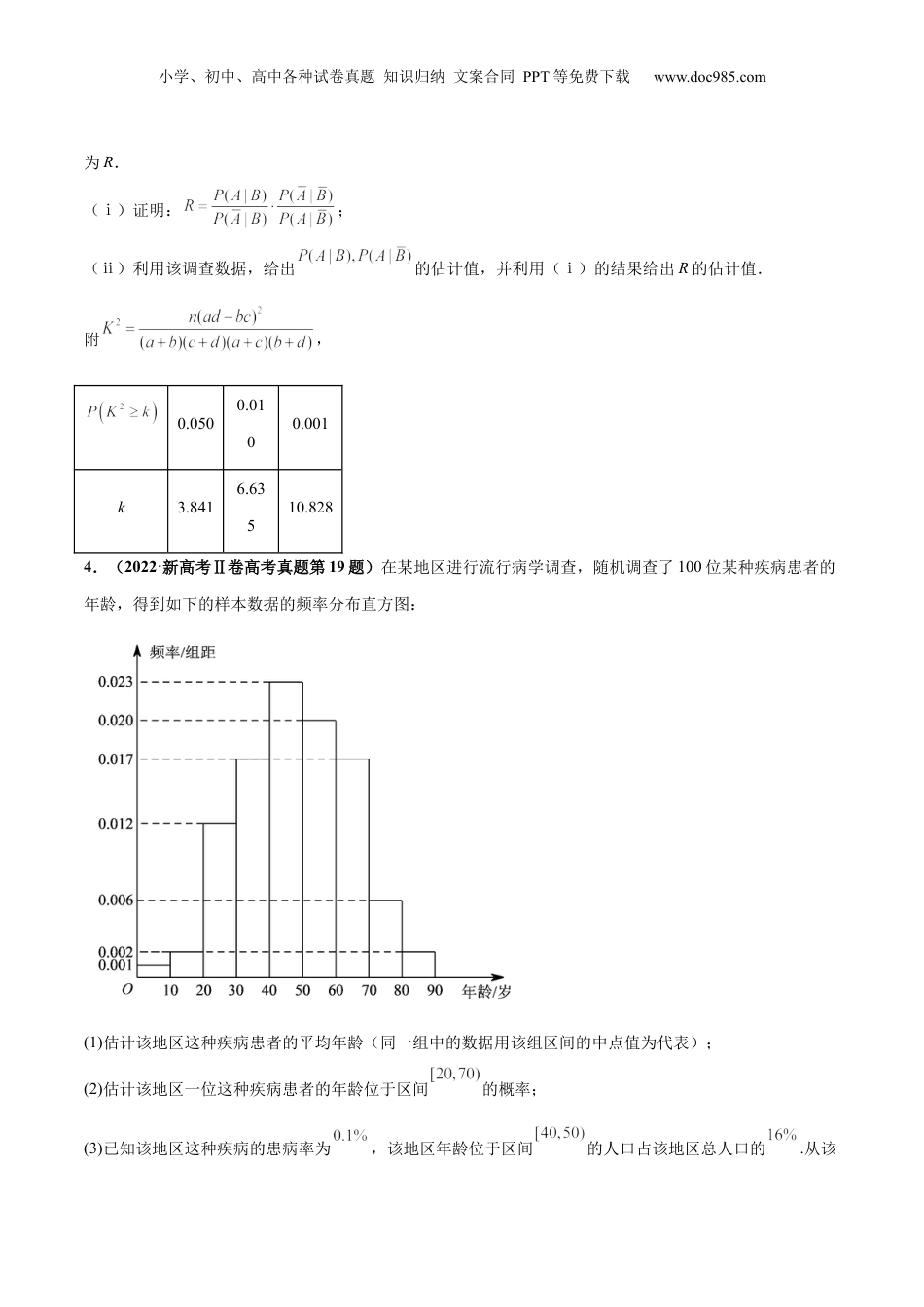 小学、初中、高中各种试卷真题 知识归纳 文案合同 PPT等免费下载 www.doc985.com

为$R$.

（ⅰ）证明：$R=\frac{P(A|B)}{P(\bar{A}|B)}\cdot\frac{P(\bar{A}|\bar{B})}{P(A|\bar{B})}$；

（ⅱ）利用该调查数据，给出$P(A|B),P(A|\bar{B})$的估计值，并利用（ⅰ）的结果给出$R$的估计值.

附$K^2=\frac{n(ad-bc)^2}{(a+b)(c+d)(a+c)(b+d)}$，

| $P\left(K^2\geq k\right)$ | 0.050 | 0.010 | 0.001 |
|---|---|---|---|
| $k$ | 3.841 | 6.635 | 10.828 |

4．（2022·新高考Ⅱ卷高考真题第19题）在某地区进行流行病学调查，随机调查了100位某种疾病患者的年龄，得到如下的样本数据的频率分布直方图：

频率/组距
0.023
0.020
0.017
0.012
0.006
0.002
0.001
O 10 20 30 40 50 60 70 80 90 年龄/岁

(1)估计该地区这种疾病患者的平均年龄（同一组中的数据用该组区间的中点值为代表）；

(2)估计该地区一位这种疾病患者的年龄位于区间$[20,70)$的概率；

(3)已知该地区这种疾病的患病率为$0.1\%$，该地区年龄位于区间$[40,50)$的人口占该地区总人口的$16\%$.从该